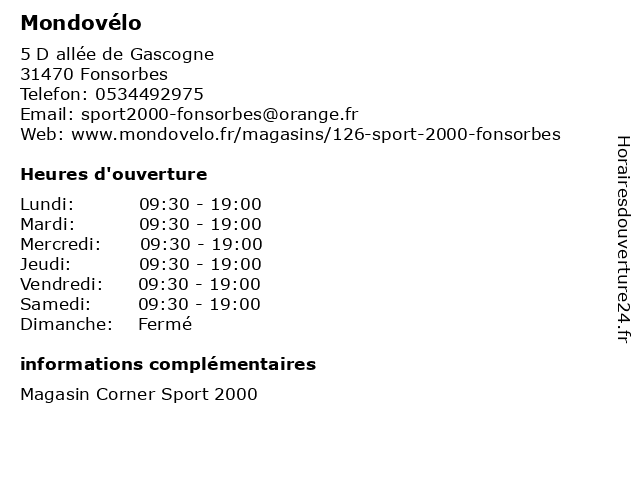 Mondovélo

5 D allée de Gascogne
31470 Fonsorbes
Telefon: 0534492975
Email: sport2000-fonsorbes@orange.fr
Web: www.mondovelo.fr/magasins/126-sport-2000-fonsorbes

Heures d'ouverture

| | |
|---|---|
| Lundi: | 09:30 - 19:00 |
| Mardi: | 09:30 - 19:00 |
| Mercredi: | 09:30 - 19:00 |
| Jeudi: | 09:30 - 19:00 |
| Vendredi: | 09:30 - 19:00 |
| Samedi: | 09:30 - 19:00 |
| Dimanche: | Fermé |

informations complémentaires

Magasin Corner Sport 2000

Horairesdouverture24.fr